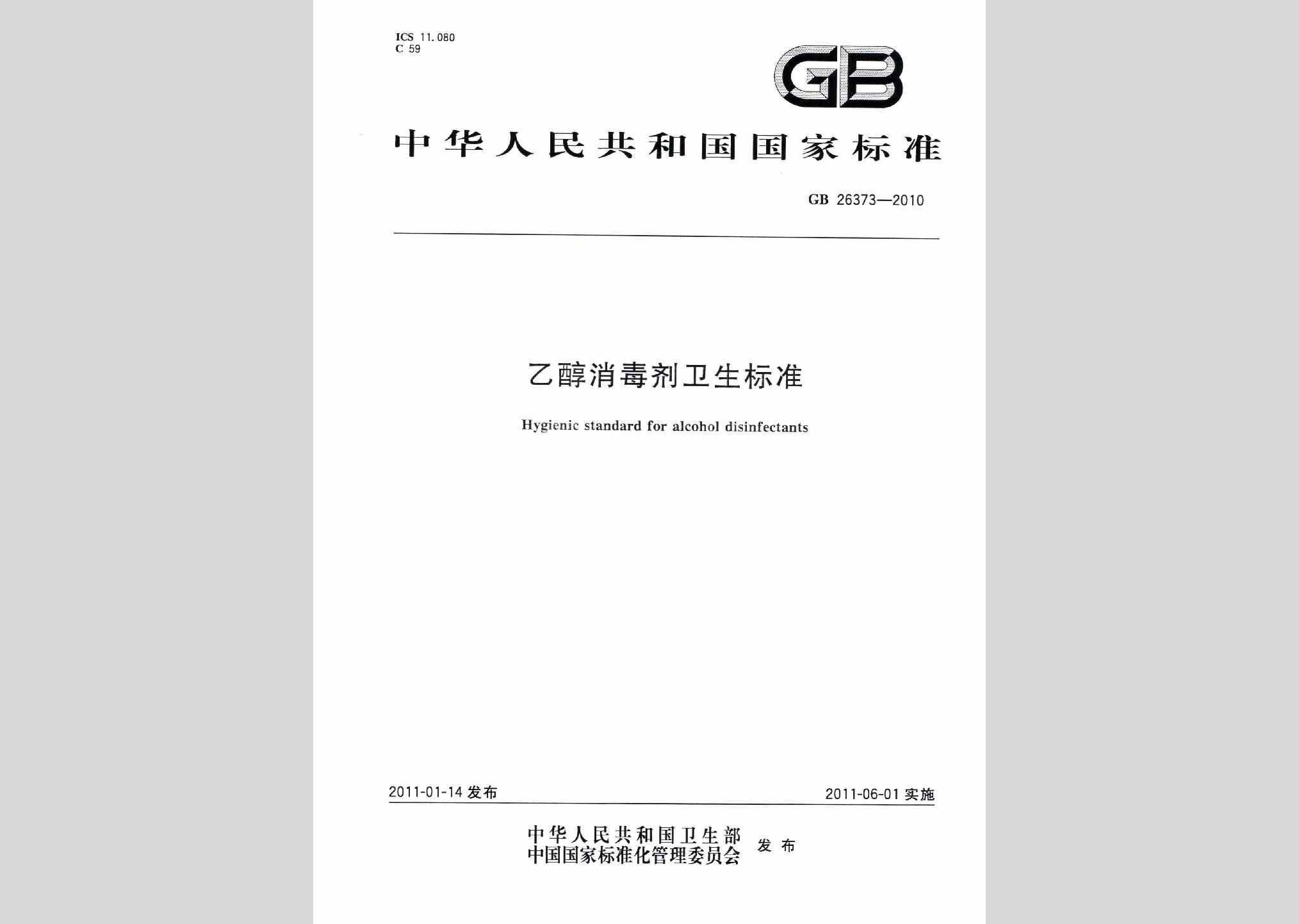 ICS 11.080
C 59

GB

中华人民共和国国家标准

GB 26373—2010

乙醇消毒剂卫生标准

Hygienic standard for alcohol disinfectants

2011-01-14 发布

2011-06-01 实施

中华人民共和国卫生部
中国国家标准化管理委员会 发布